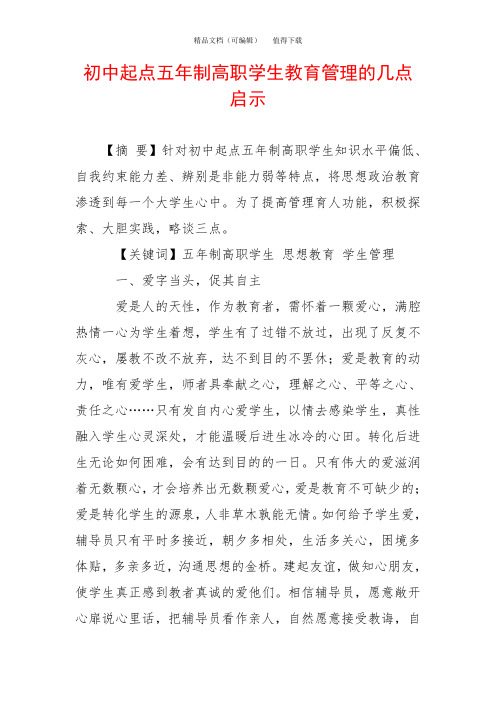 精品文档（可编辑）　值得下载

初中起点五年制高职学生教育管理的几点启示

【摘　要】针对初中起点五年制高职学生知识水平偏低、自我约束能力差、辨别是非能力弱等特点，将思想政治教育渗透到每一个大学生心中。为了提高管理育人功能，积极探索、大胆实践，略谈三点。

【关键词】五年制高职学生　思想教育　学生管理

一、爱字当头，促其自主

爱是人的天性，作为教育者，需怀着一颗爱心，满腔热情一心为学生着想，学生有了过错不放过，出现了反复不灰心，屡教不改不放弃，达不到目的不罢休；爱是教育的动力，唯有爱学生，师者具奉献之心，理解之心、平等之心、责任之心……只有发自内心爱学生，以情去感染学生，真性融入学生心灵深处，才能温暖后进生冰冷的心田。转化后进生无论如何困难，会有达到目的的一日。只有伟大的爱滋润着无数颗心，才会培养出无数颗爱心，爱是教育不可缺少的；爱是转化学生的源泉，人非草木孰能无情。如何给予学生爱，辅导员只有平时多接近，朝夕多相处，生活多关心，困境多体贴，多亲多近，沟通思想的金桥。建起友谊，做知心朋友，使学生真正感到教者真诚的爱他们。相信辅导员，愿意敞开心扉说心里话，把辅导员看作亲人，自然愿意接受教诲，自